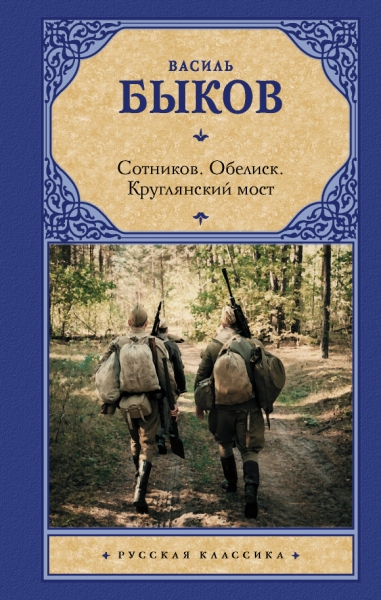 ВАСИЛЬ
БЫКОВ

Сотников. Обелиск.
Круглянский мост

РУССКАЯ КЛАССИКА